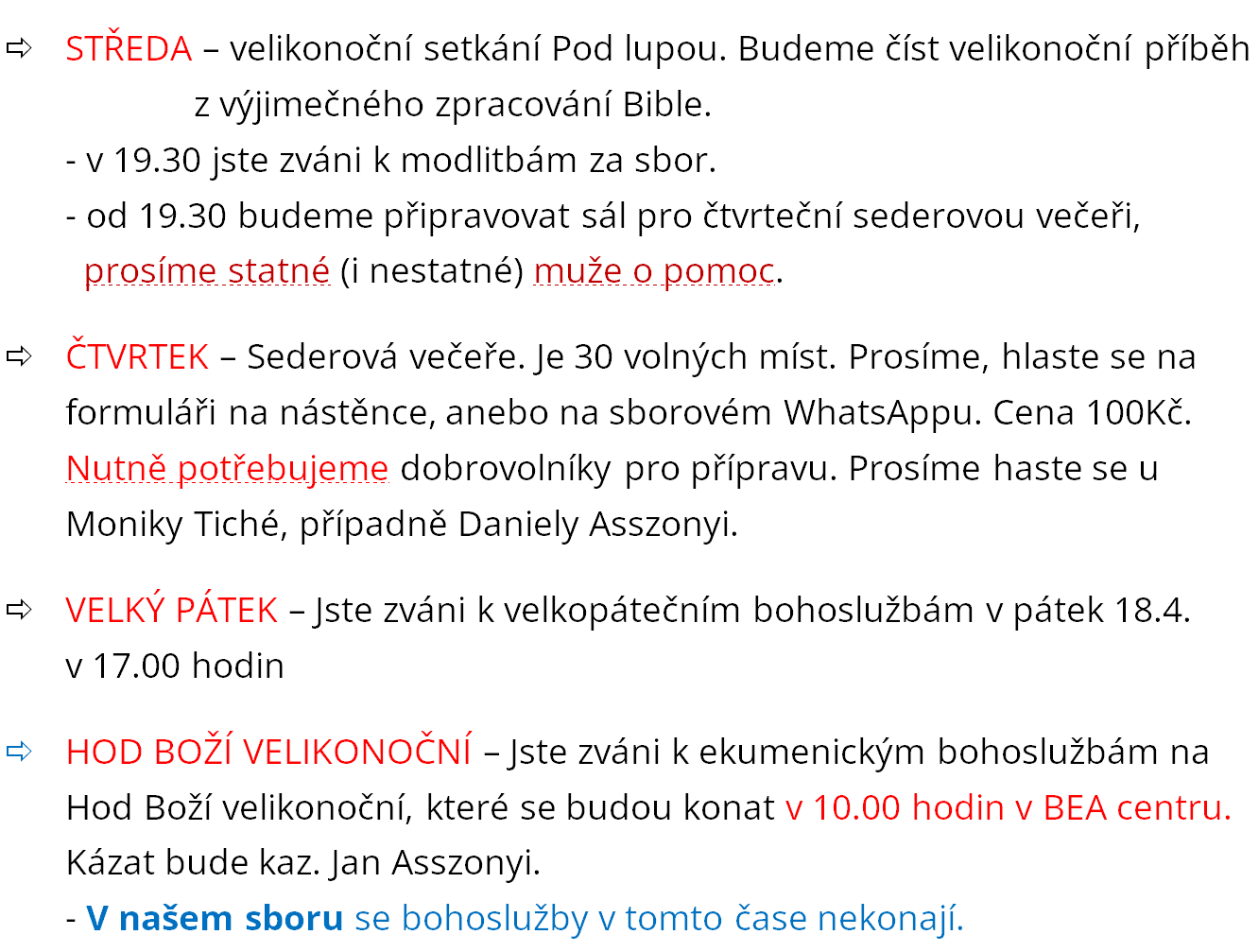 ⇨ STŘEDA – velikonoční setkání Pod lupou. Budeme číst velikonoční příběh z výjimečného zpracování Bible.
- v 19.30 jste zváni k modlitbám za sbor.
- od 19.30 budeme připravovat sál pro čtvrteční sederovou večeři, prosíme statné (i nestatné) muže o pomoc.

⇨ ČTVRTEK – Sederová večeře. Je 30 volných míst. Prosíme, hlaste se na formuláři na nástěnce, anebo na sborovém WhatsAppu. Cena 100Kč. Nutně potřebujeme dobrovolníky pro přípravu. Prosíme haste se u Moniky Tiché, případně Daniely Asszonyi.

⇨ VELKÝ PÁTEK – Jste zváni k velkopátečním bohoslužbám v pátek 18.4. v 17.00 hodin

⇨ HOD BOŽÍ VELIKONOČNÍ – Jste zváni k ekumenickým bohoslužbám na Hod Boží velikonoční, které se budou konat v 10.00 hodin v BEA centru. Kázat bude kaz. Jan Asszonyi.
- V našem sboru se bohoslužby v tomto čase nekonají.